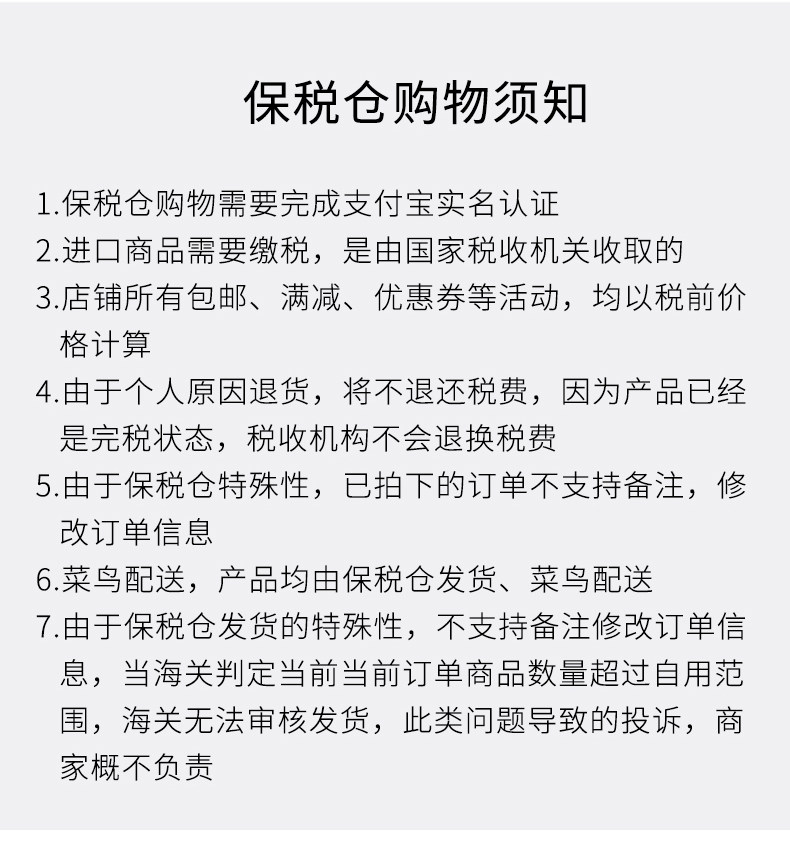 保税仓购物须知

1.保税仓购物需要完成支付宝实名认证

2.进口商品需要缴税，是由国家税收机关收取的

3.店铺所有包邮、满减、优惠券等活动，均以税前价格计算

4.由于个人原因退货，将不退还税费，因为产品已经是完税状态，税收机构不会退换税费

5.由于保税仓特殊性，已拍下的订单不支持备注，修改订单信息

6.菜鸟配送，产品均由保税仓发货、菜鸟配送

7.由于保税仓发货的特殊性，不支持备注修改订单信息，当海关判定当前当前订单商品数量超过自用范围，海关无法审核发货，此类问题导致的投诉，商家概不负责